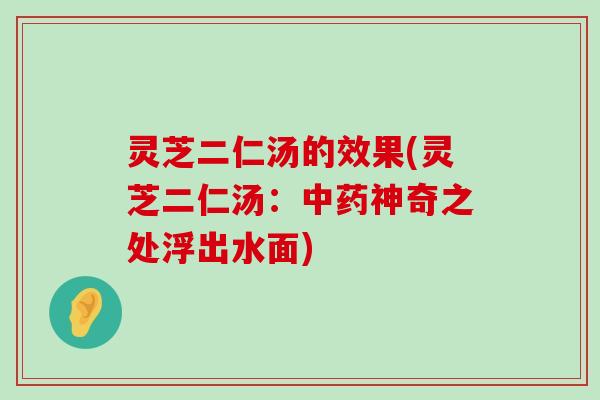 灵芝二仁汤的效果(灵芝二仁汤：中药神奇之处浮出水面)